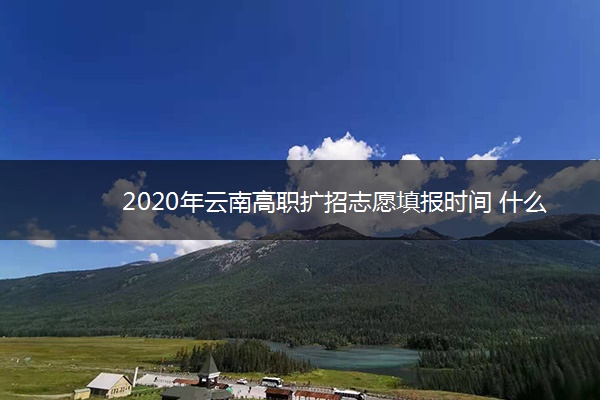 2020年云南高职扩招志愿填报时间 什么